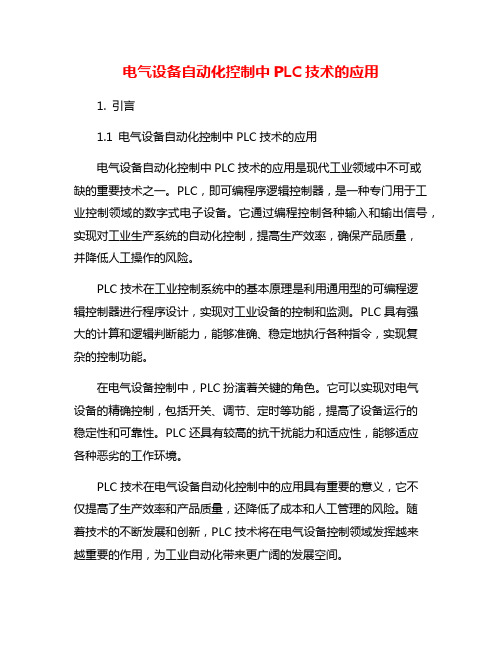 电气设备自动化控制中 PLC 技术的应用

1. 引言

1.1 电气设备自动化控制中 PLC 技术的应用

电气设备自动化控制中 PLC 技术的应用是现代工业领域中不可或缺的重要技术之一。PLC，即可编程序逻辑控制器，是一种专门用于工业控制领域的数字式电子设备。它通过编程控制各种输入和输出信号，实现对工业生产系统的自动化控制，提高生产效率，确保产品质量，并降低人工操作的风险。

PLC 技术在工业控制系统中的基本原理是利用通用型的可编程逻辑控制器进行程序设计，实现对工业设备的控制和监测。PLC 具有强大的计算和逻辑判断能力，能够准确、稳定地执行各种指令，实现复杂的控制功能。

在电气设备控制中，PLC 扮演着关键的角色。它可以实现对电气设备的精确控制，包括开关、调节、定时等功能，提高了设备运行的稳定性和可靠性。PLC 还具有较高的抗干扰能力和适应性，能够适应各种恶劣的工作环境。

PLC 技术在电气设备自动化控制中的应用具有重要的意义，它不仅提高了生产效率和产品质量，还降低了成本和人工管理的风险。随着技术的不断发展和创新，PLC 技术将在电气设备控制领域发挥越来越重要的作用，为工业自动化带来更广阔的发展空间。